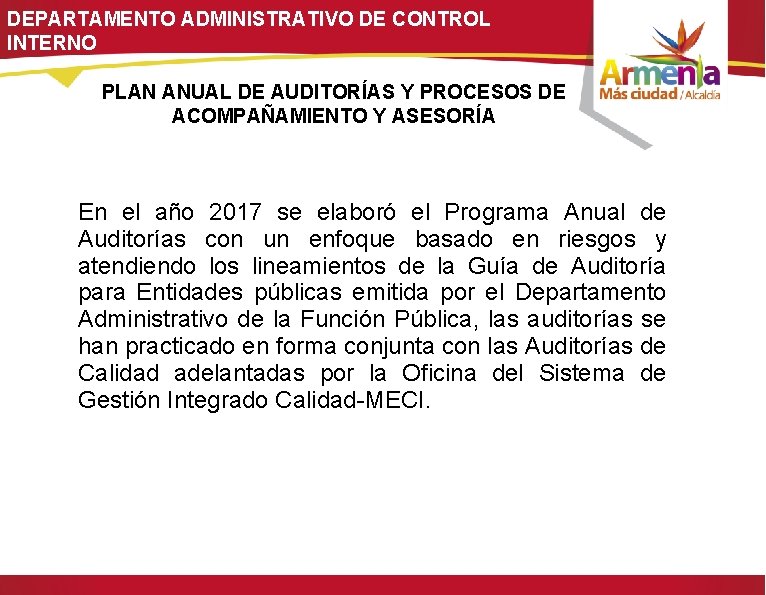 DEPARTAMENTO ADMINISTRATIVO DE CONTROL INTERNO

Armenia
Más ciudad / Alcaldía

PLAN ANUAL DE AUDITORÍAS Y PROCESOS DE ACOMPAÑAMIENTO Y ASESORÍA

En el año 2017 se elaboró el Programa Anual de Auditorías con un enfoque basado en riesgos y atendiendo los lineamientos de la Guía de Auditoría para Entidades públicas emitida por el Departamento Administrativo de la Función Pública, las auditorías se han practicado en forma conjunta con las Auditorías de Calidad adelantadas por la Oficina del Sistema de Gestión Integrado Calidad-MECI.